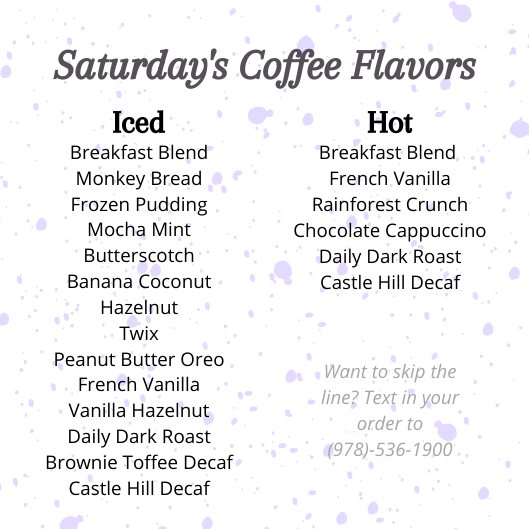 Saturday's Coffee Flavors

Iced
Breakfast Blend
Monkey Bread
Frozen Pudding
Mocha Mint
Butterscotch
Banana Coconut
Hazelnut
Twix
Peanut Butter Oreo
French Vanilla
Vanilla Hazelnut
Daily Dark Roast
Brownie Toffee Decaf
Castle Hill Decaf

Hot
Breakfast Blend
French Vanilla
Rainforest Crunch
Chocolate Cappuccino
Daily Dark Roast
Castle Hill Decaf

Want to skip the line? Text in your order to (978)-536-1900